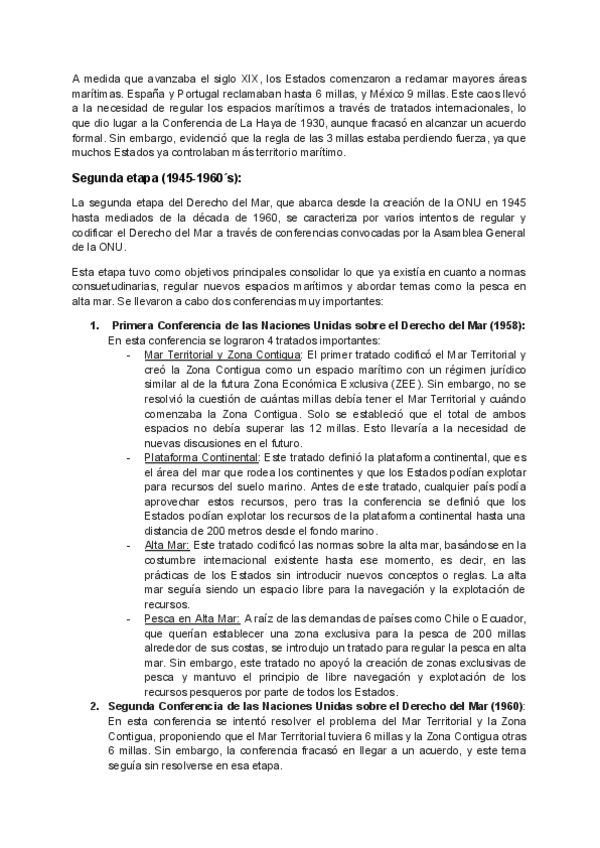 A medida que avanzaba el siglo XIX, los Estados comenzaron a reclamar mayores áreas marítimas. España y Portugal reclamaban hasta 6 millas, y México 9 millas. Este caos llevó a la necesidad de regular los espacios marítimos a través de tratados internacionales, lo que dio lugar a la Conferencia de La Haya de 1930, aunque fracasó en alcanzar un acuerdo formal. Sin embargo, evidenció que la regla de las 3 millas estaba perdiendo fuerza, ya que muchos Estados ya controlaban más territorio marítimo.

Segunda etapa (1945-1960´s):

La segunda etapa del Derecho del Mar, que abarca desde la creación de la ONU en 1945 hasta mediados de la década de 1960, se caracteriza por varios intentos de regular y codificar el Derecho del Mar a través de conferencias convocadas por la Asamblea General de la ONU.

Esta etapa tuvo como objetivos principales consolidar lo que ya existía en cuanto a normas consuetudinarias, regular nuevos espacios marítimos y abordar temas como la pesca en alta mar. Se llevaron a cabo dos conferencias muy importantes:

1. Primera Conferencia de las Naciones Unidas sobre el Derecho del Mar (1958): En esta conferencia se lograron 4 tratados importantes:
- Mar Territorial y Zona Contigua: El primer tratado codificó el Mar Territorial y creó la Zona Contigua como un espacio marítimo con un régimen jurídico similar al de la futura Zona Económica Exclusiva (ZEE). Sin embargo, no se resolvió la cuestión de cuántas millas debía tener el Mar Territorial y cuándo comenzaba la Zona Contigua. Solo se estableció que el total de ambos espacios no debía superar las 12 millas. Esto llevaría a la necesidad de nuevas discusiones en el futuro.
- Plataforma Continental: Este tratado definió la plataforma continental, que es el área del mar que rodea los continentes y que los Estados podían explotar para recursos del suelo marino. Antes de este tratado, cualquier país podía aprovechar estos recursos, pero tras la conferencia se definió que los Estados podían explotar los recursos de la plataforma continental hasta una distancia de 200 metros desde el fondo marino.
- Alta Mar: Este tratado codificó las normas sobre la alta mar, basándose en la costumbre internacional existente hasta ese momento, es decir, en las prácticas de los Estados sin introducir nuevos conceptos o reglas. La alta mar seguía siendo un espacio libre para la navegación y la explotación de recursos.
- Pesca en Alta Mar: A raíz de las demandas de países como Chile o Ecuador, que querían establecer una zona exclusiva para la pesca de 200 millas alrededor de sus costas, se introdujo un tratado para regular la pesca en alta mar. Sin embargo, este tratado no apoyó la creación de zonas exclusivas de pesca y mantuvo el principio de libre navegación y explotación de los recursos pesqueros por parte de todos los Estados.
2. Segunda Conferencia de las Naciones Unidas sobre el Derecho del Mar (1960): En esta conferencia se intentó resolver el problema del Mar Territorial y la Zona Contigua, proponiendo que el Mar Territorial tuviera 6 millas y la Zona Contigua otras 6 millas. Sin embargo, la conferencia fracasó en llegar a un acuerdo, y este tema seguía sin resolverse en esa etapa.